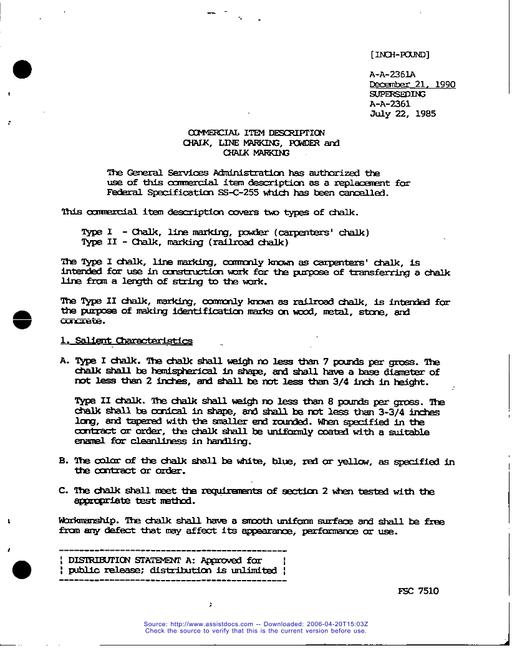 [INCH-POUND]

A-A-2361A
December 21, 1990
SUPERSEDING
A-A-2361
July 22, 1985

COMMERCIAL ITEM DESCRIPTION
CHALK, LINE MARKING, POWDER and
CHALK MARKING

The General Services Administration has authorized the use of this commercial item description as a replacement for Federal Specification SS-C-255 which has been cancelled.

This commercial item description covers two types of chalk.

Type I - Chalk, line marking, powder (carpenters' chalk)
Type II - Chalk, marking (railroad chalk)

The Type I chalk, line marking, commonly known as carpenters' chalk, is intended for use in construction work for the purpose of transferring a chalk line from a length of string to the work.

The Type II chalk, marking, commonly known as railroad chalk, is intended for the purpose of making identification marks on wood, metal, stone, and concrete.

1. Salient Characteristics

A. Type I chalk. The chalk shall weigh no less than 7 pounds per gross. The chalk shall be hemispherical in shape, and shall have a base diameter of not less than 2 inches, and shall be not less than 3/4 inch in height.

Type II chalk. The chalk shall weigh no less than 8 pounds per gross. The chalk shall be conical in shape, and shall be not less than 3-3/4 inches long, and tapered with the smaller end rounded. When specified in the contract or order, the chalk shall be uniformly coated with a suitable enamel for cleanliness in handling.

B. The color of the chalk shall be white, blue, red or yellow, as specified in the contract or order.

C. The chalk shall meet the requirements of section 2 when tested with the appropriate test method.

Workmanship. The chalk shall have a smooth uniform surface and shall be free from any defect that may affect its appearance, performance or use.

DISTRIBUTION STATEMENT A: Approved for public release; distribution is unlimited

FSC 7510

Source: http://www.assistdocs.com -- Downloaded: 2006-04-20T15:03Z
Check the source to verify that this is the current version before use.